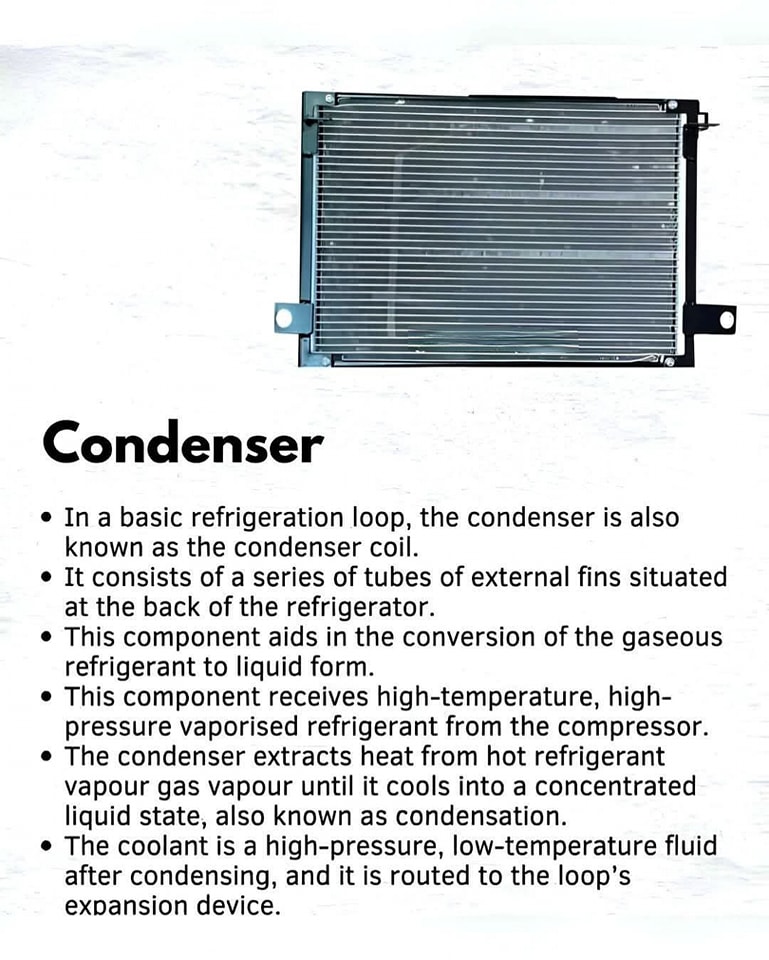 Condenser

• In a basic refrigeration loop, the condenser is also known as the condenser coil.
• It consists of a series of tubes of external fins situated at the back of the refrigerator.
• This component aids in the conversion of the gaseous refrigerant to liquid form.
• This component receives high-temperature, high-pressure vaporised refrigerant from the compressor.
• The condenser extracts heat from hot refrigerant vapour gas vapour until it cools into a concentrated liquid state, also known as condensation.
• The coolant is a high-pressure, low-temperature fluid after condensing, and it is routed to the loop's expansion device.